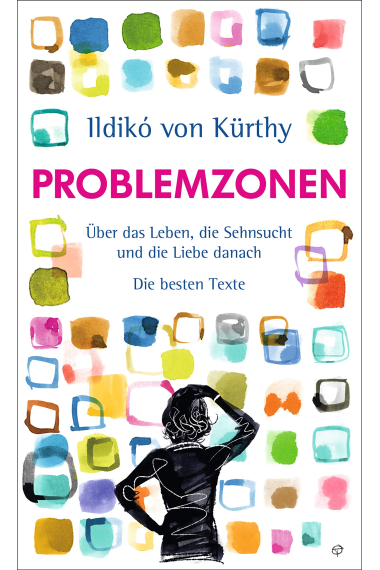 Ildikó von Kürthy

PROBLEMZONEN

Über das Leben, die Sehnsucht und die Liebe danach

Die besten Texte